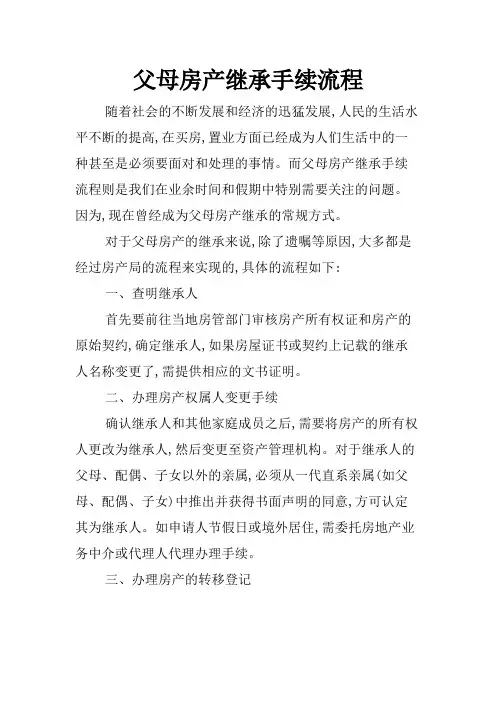 父母房产继承手续流程

随着社会的不断发展和经济的迅猛发展,人民的生活水平不断的提高,在买房,置业方面已经成为人们生活中的一种甚至是必须要面对和处理的事情。而父母房产继承手续流程则是我们在业余时间和假期中特别需要关注的问题。因为,现在曾经成为父母房产继承的常规方式。

对于父母房产的继承来说,除了遗嘱等原因,大多都是经过房产局的流程来实现的,具体的流程如下:

一、查明继承人

首先要前往当地房管部门审核房产所有权证和房产的原始契约,确定继承人,如果房屋证书或契约上记载的继承人名称变更了,需提供相应的文书证明。

二、办理房产权属人变更手续

确认继承人和其他家庭成员之后,需要将房产的所有权人更改为继承人,然后变更至资产管理机构。对于继承人的父母、配偶、子女以外的亲属,必须从一代直系亲属(如父母、配偶、子女)中推出并获得书面声明的同意,方可认定其为继承人。如申请人节假日或境外居住,需委托房地产业务中介或代理人代理办理手续。

三、办理房产的转移登记